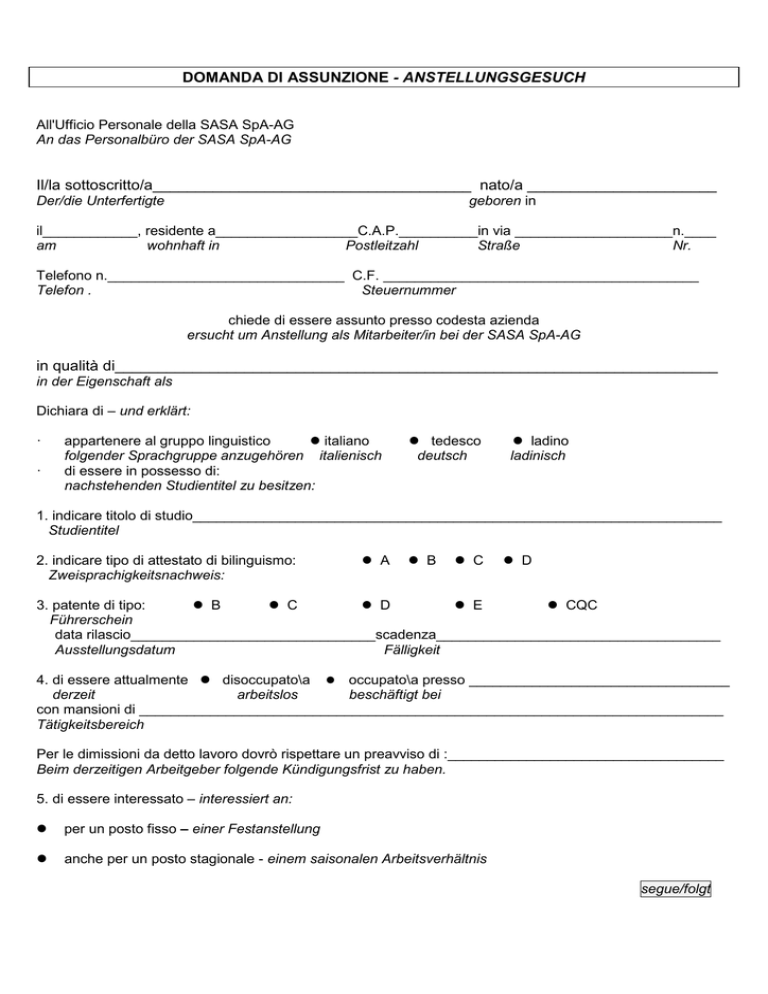 DOMANDA DI ASSUNZIONE - ANSTELLUNGSGESUCH

All'Ufficio Personale della SASA SpA-AG
An das Personalbüro der SASA SpA-AG

Il/la sottoscritto/a____ nato/a ____
Der/die Unterfertigte geboren in

il____, residente a____C.A.P.____in via ____n.____
am wohnhaft in Postleitzahl Straße Nr.

Telefono n.____ C.F. ____
Telefon . Steuernummer

chiede di essere assunto presso codesta azienda
ersucht um Anstellung als Mitarbeiter/in bei der SASA SpA-AG

in qualità di____
in der Eigenschaft als

Dichiara di – und erklärt:

· appartenere al gruppo linguistico • italiano • tedesco • ladino
folgender Sprachgruppe anzugehören italienisch deutsch ladinisch
· di essere in possesso di:
nachstehenden Studientitel zu besitzen:

1. indicare titolo di studio____
Studientitel

2. indicare tipo di attestato di bilinguismo: • A • B • C • D
Zweisprachigkeitsnachweis:

3. patente di tipo: • B • C • D • E • CQC
Führerschein
data rilascio____scadenza____
Ausstellungsdatum Fälligkeit

4. di essere attualmente • disoccupato\a • occupato\a presso ____
derzeit arbeitslos beschäftigt bei
con mansioni di ____
Tätigkeitsbereich

Per le dimissioni da detto lavoro dovrò rispettare un preavviso di :____
Beim derzeitigen Arbeitgeber folgende Kündigungsfrist zu haben.

5. di essere interessato – interessiert an:

• per un posto fisso – einer Festanstellung

• anche per un posto stagionale - einem saisonalen Arbeitsverhältnis

segue/folgt